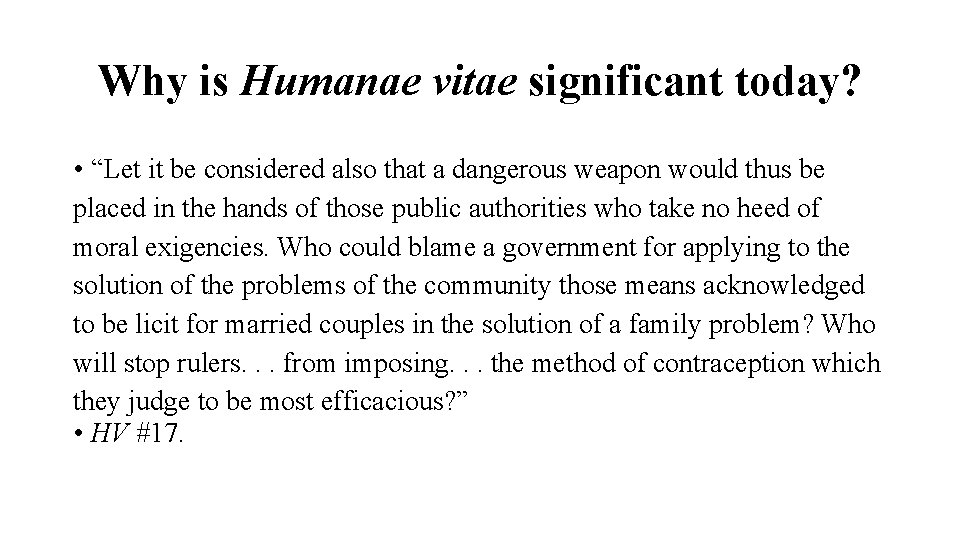 Why is Humanae vitae significant today?

• “Let it be considered also that a dangerous weapon would thus be placed in the hands of those public authorities who take no heed of moral exigencies. Who could blame a government for applying to the solution of the problems of the community those means acknowledged to be licit for married couples in the solution of a family problem? Who will stop rulers. . . from imposing. . . the method of contraception which they judge to be most efficacious?”
• HV #17.